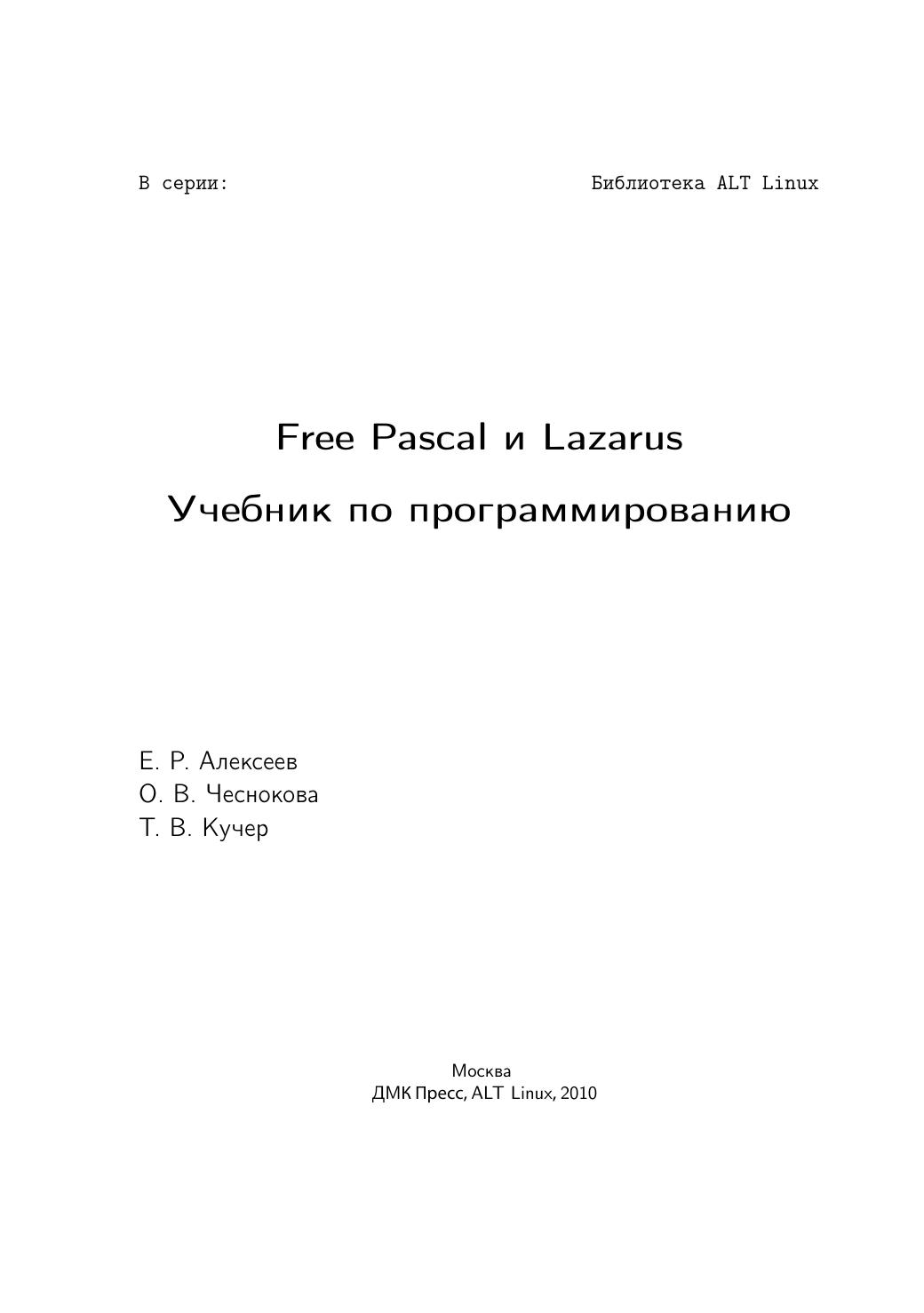 В серии: Библиотека ALT Linux

Free Pascal и Lazarus

Учебник по программированию

Е. Р. Алексеев
О. В. Чеснокова
Т. В. Кучер

Москва
ДМК Пресс, ALT Linux, 2010